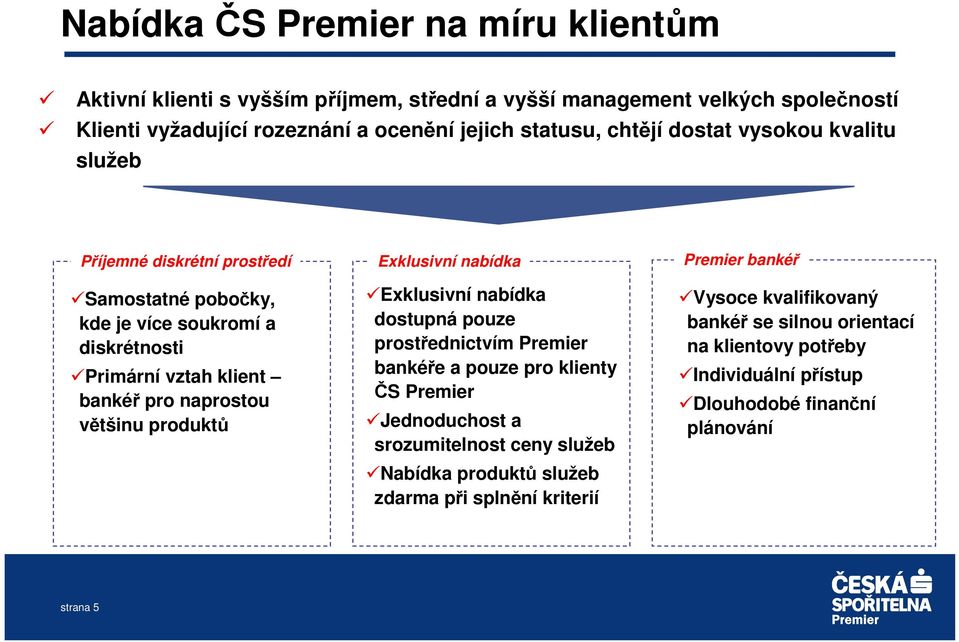 Nabídka ČS Premier na míru klientům

✓ Aktivní klienti s vyšším příjmem, střední a vyšší management velkých společností
✓ Klienti vyžadující rozeznání a ocenění jejich statusu, chtějí dostat vysokou kvalitu služeb

Příjemné diskrétní prostředí

✓Samostatné pobočky, kde je více soukromí a diskrétnosti
✓Primární vztah klient – bankéř pro naprostou většinu produktů

Exklusivní nabídka

✓Exklusivní nabídka dostupná pouze prostřednictvím Premier bankéře a pouze pro klienty ČS Premier
✓Jednoduchost a srozumitelnost ceny služeb
✓Nabídka produktů služeb zdarma při splnění kriterií

Premier bankéř

✓Vysoce kvalifikovaný bankéř se silnou orientací na klientovy potřeby
✓Individuální přístup
✓Dlouhodobé finanční plánování

strana 5

ČESKÁ SPOŘITELNA Premier